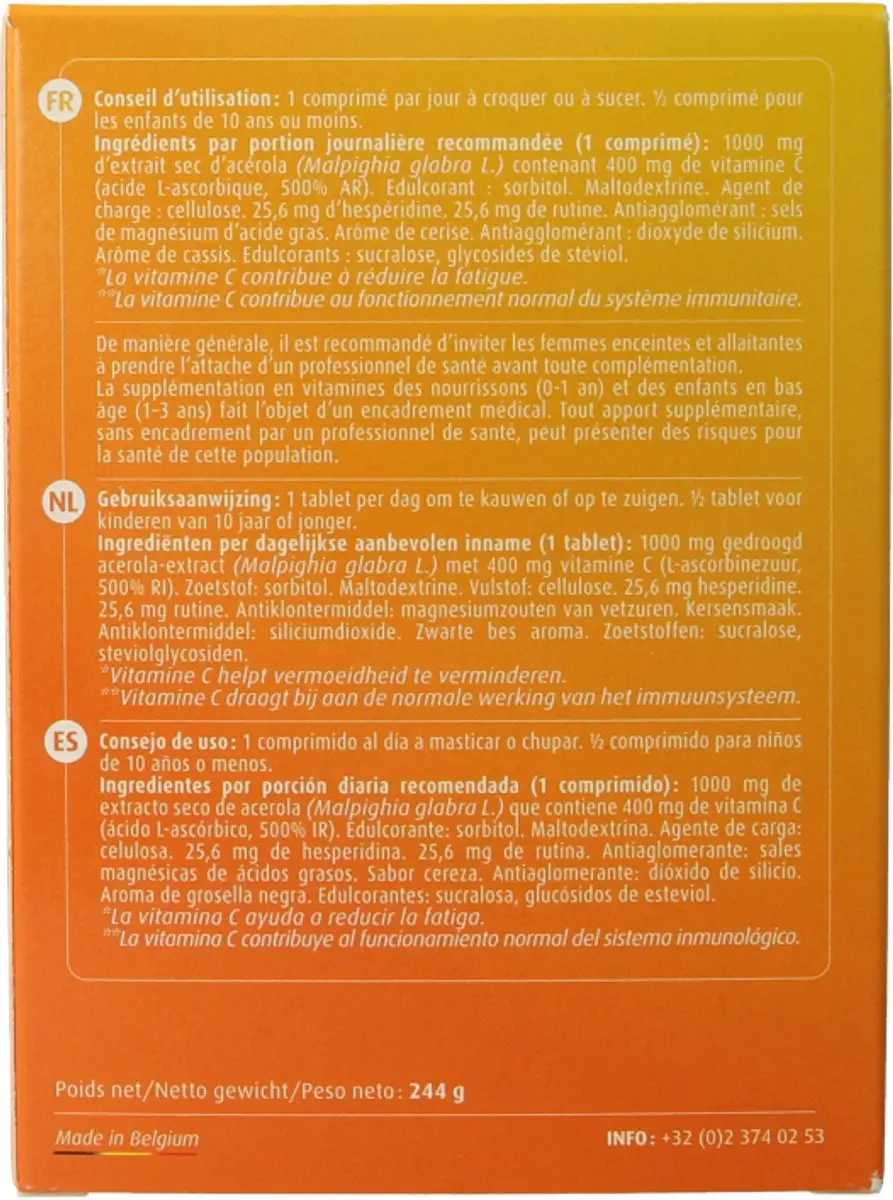 FR

Conseil d'utilisation : 1 comprimé par jour à croquer ou à sucer. ½ comprimé pour les enfants de 10 ans ou moins.
Ingrédients par portion journalière recommandée (1 comprimé) : 1000 mg d'extrait sec d'acérola (Malpighia glabra L.) contenant 400 mg de vitamine C (acide L-ascorbique, 500% AR). Edulcorant : sorbitol. Maltodextrine. Agent de charge : cellulose. 25,6 mg d'hespéridine. 25,6 mg de rutine. Antiagglomérant : sels de magnésium d'acide gras. Arôme de cerise. Antiagglomérant : dioxyde de silicium. Arôme de cassis. Edulcorants : sucralose, glycosides de stéviol.
*La vitamine C contribue à réduire la fatigue.
**La vitamine C contribue au fonctionnement normal du système immunitaire.

De manière générale, il est recommandé d'inviter les femmes enceintes et allaitantes à prendre l'attache d'un professionnel de santé avant toute complémentation.
La supplémentation en vitamines des nourrissons (0-1 an) et des enfants en bas âge (1-3 ans) fait l'objet d'un encadrement médical. Tout apport supplémentaire, sans encadrement par un professionnel de santé, peut présenter des risques pour la santé de cette population.

NL

Gebruiksaanwijzing : 1 tablet per dag om te kauwen of op te zuigen. ½ tablet voor kinderen van 10 jaar of jonger.
Ingrediënten per dagelijkse aanbevolen inname (1 tablet) : 1000 mg gedroogd acerola-extract (Malpighia glabra L.) met 400 mg vitamine C (L-ascorbinezuur, 500% RI). Zoetstof: sorbitol. Maltodextrine. Vulstof: cellulose. 25,6 mg hesperidine. 25,6 mg rutine. Antiklontermiddel: magnesiumzouten van vetzuren. Kersensmaak. Antiklontermiddel: siliciumdioxide. Zwarte bes aroma. Zoetstoffen: sucralose, steviolglycosiden.
*Vitamine C helpt vermoeidheid te verminderen.
**Vitamine C draagt bij aan de normale werking van het immuunsysteem.

ES

Consejo de uso : 1 comprimido al día a masticar o chupar. ½ comprimido para niños de 10 años o menos.
Ingredientes por porción diaria recomendada (1 comprimido) : 1000 mg de extracto seco de acerola (Malpighia glabra L.) que contiene 400 mg de vitamina C (ácido L-ascórbico, 500% IR). Edulcorante: sorbitol. Maltodextrina. Agente de carga: celulosa. 25,6 mg de hesperidina. 25,6 mg de rutina. Antiaglomerante: sales magnésicas de ácidos grasos. Sabor cereza. Antiaglomerante: dióxido de silicio. Aroma de grosella negra. Edulcorantes: sucralosa, glucósidos de esteviol.
*La vitamina C ayuda a reducir la fatiga.
**La vitamina C contribuye al funcionamiento normal del sistema inmunológico.

Poids net/Netto gewicht/Peso neto : 244 g

Made in Belgium

INFO : +32 (0)2 374 02 53